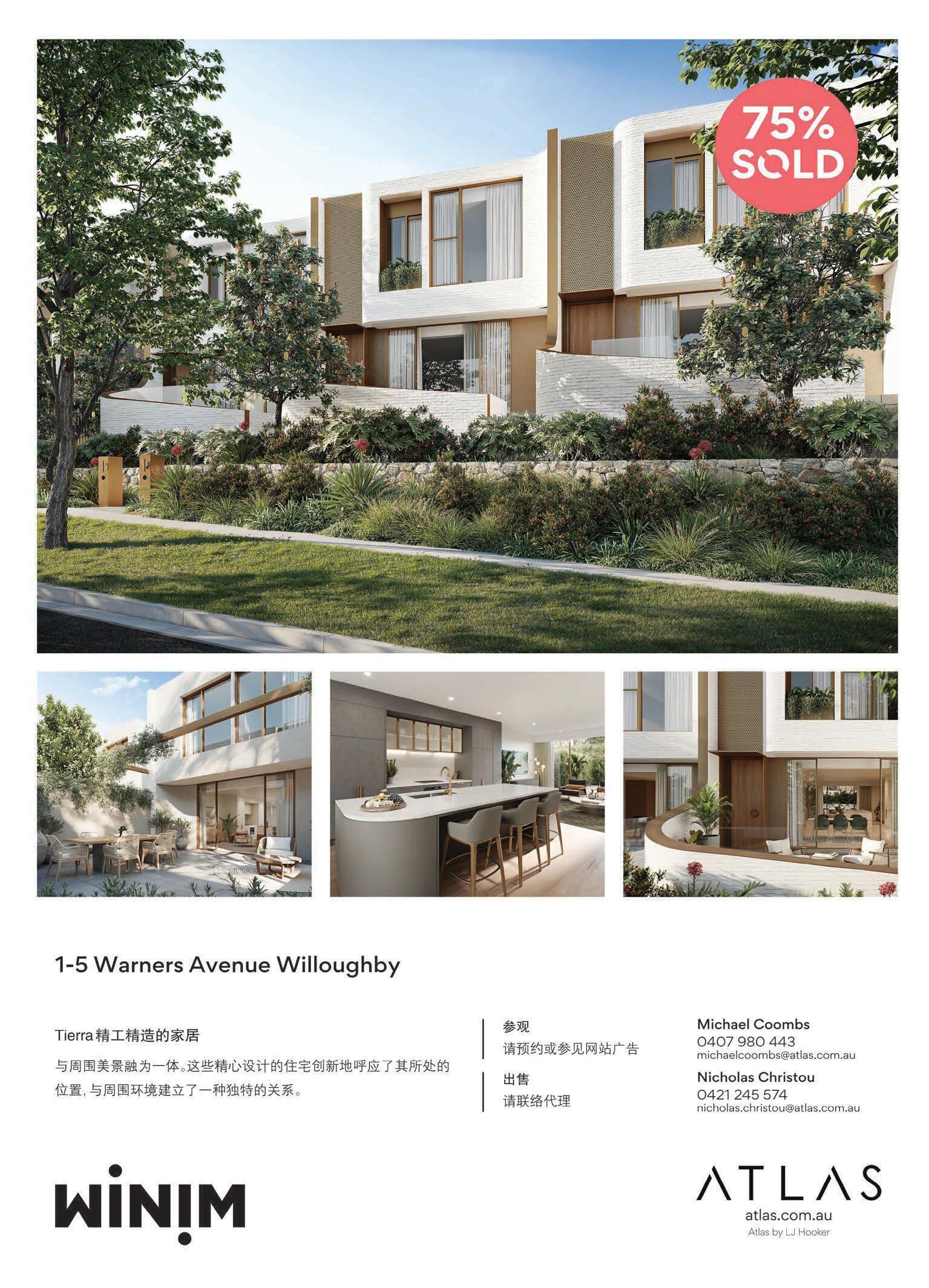 75% SOLD

1-5 Warners Avenue Willoughby

Tierra精工精造的家居

与周围美景融为一体。这些精心设计的住宅创新地呼应了其所处的位置，与周围环境建立了一种独特的关系。

参观
请预约或参见网站广告

出售
请联络代理

Michael Coombs
0407 980 443
michaelcoombs@atlas.com.au

Nicholas Christou
0421 245 574
nicholas.christou@atlas.com.au

WINIM

ATLAS
atlas.com.au
Atlas by LJ Hooker